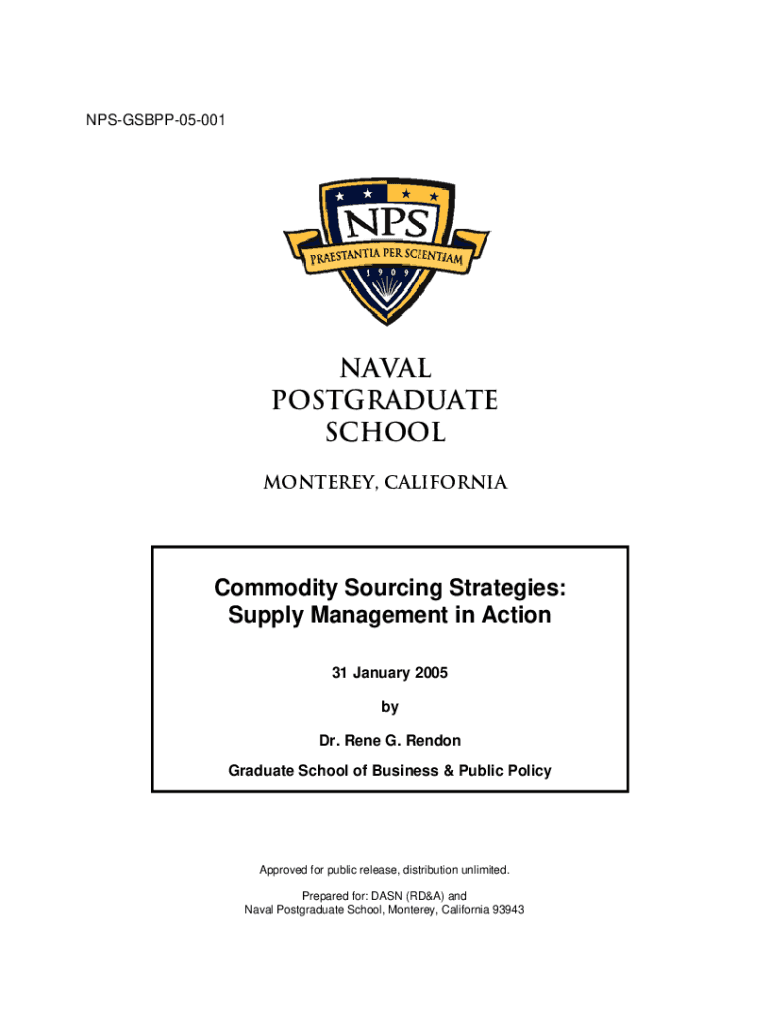 NPS-GSBPP-05-001

NPS
PRAESTANTIA PER SCIENTIAM
1909

NAVAL
POSTGRADUATE
SCHOOL

MONTEREY, CALIFORNIA

Commodity Sourcing Strategies: Supply Management in Action

31 January 2005

by

Dr. Rene G. Rendon

Graduate School of Business & Public Policy

Approved for public release, distribution unlimited.

Prepared for: DASN (RD&A) and
Naval Postgraduate School, Monterey, California 93943